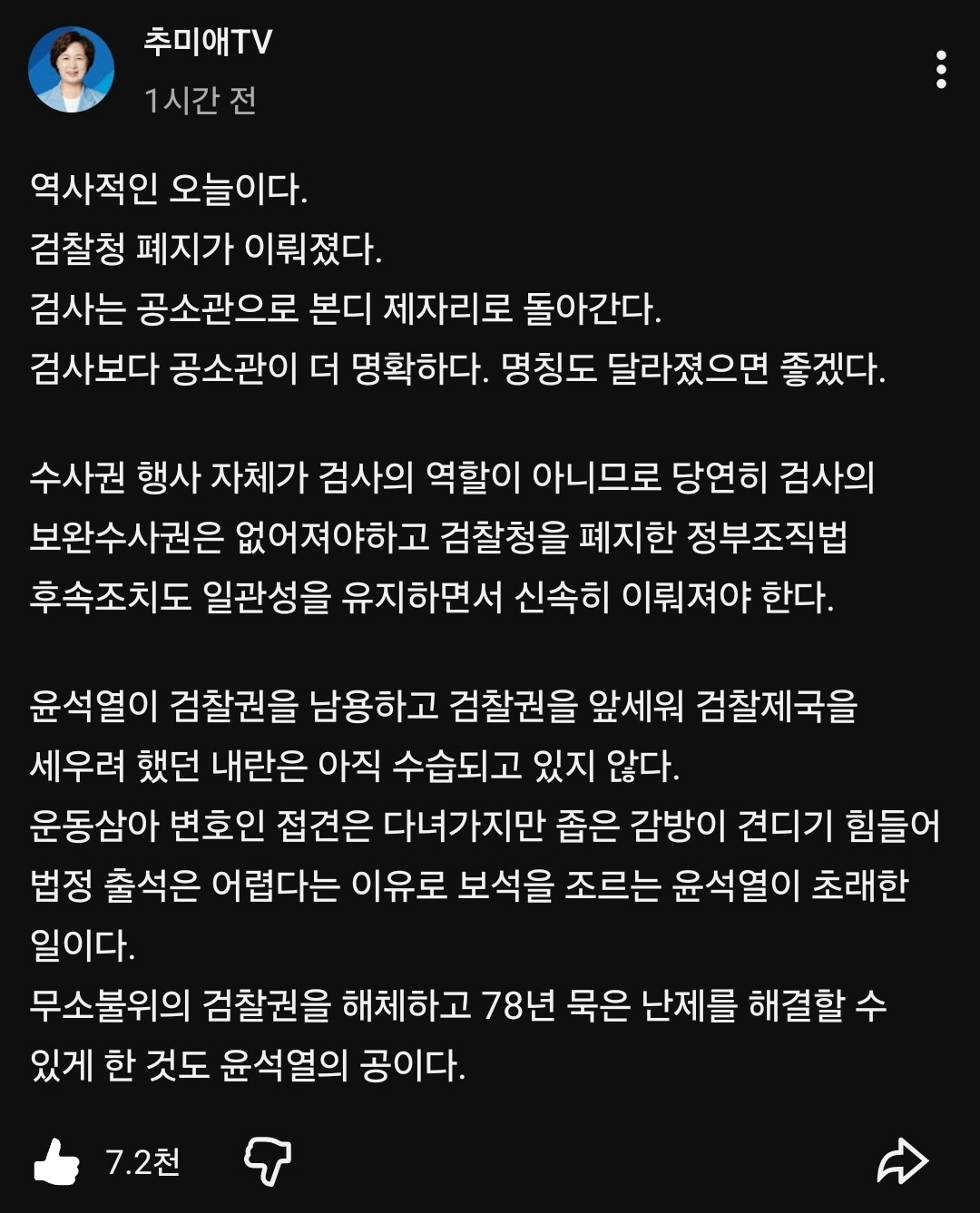 추미애TV
1시간 전

역사적인 오늘이다.
검찰청 폐지가 이뤄졌다.
검사는 공소관으로 본디 제자리로 돌아간다.
검사보다 공소관이 더 명확하다. 명칭도 달라졌으면 좋겠다.

수사권 행사 자체가 검사의 역할이 아니므로 당연히 검사의 보완수사권은 없어져야하고 검찰청을 폐지한 정부조직법 후속조치도 일관성을 유지하면서 신속히 이뤄져야 한다.

윤석열이 검찰권을 남용하고 검찰권을 앞세워 검찰제국을 세우려 했던 내란은 아직 수습되고 있지 않다.
운동삼아 변호인 접견은 다녀가지만 좁은 감방이 견디기 힘들어 법정 출석은 어렵다는 이유로 보석을 조르는 윤석열이 초래한 일이다.
무소불위의 검찰권을 해체하고 78년 묵은 난제를 해결할 수 있게 한 것도 윤석열의 공이다.

7.2천